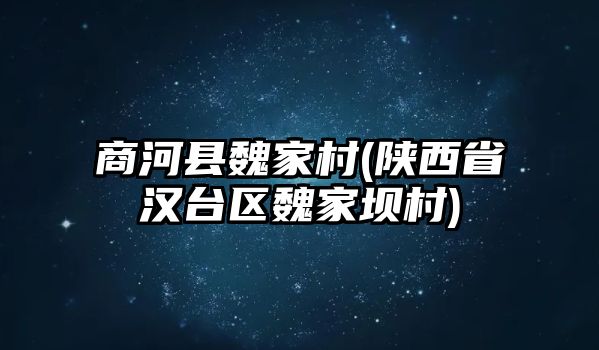 商河县魏家村(陕西省汉台区魏家坝村)